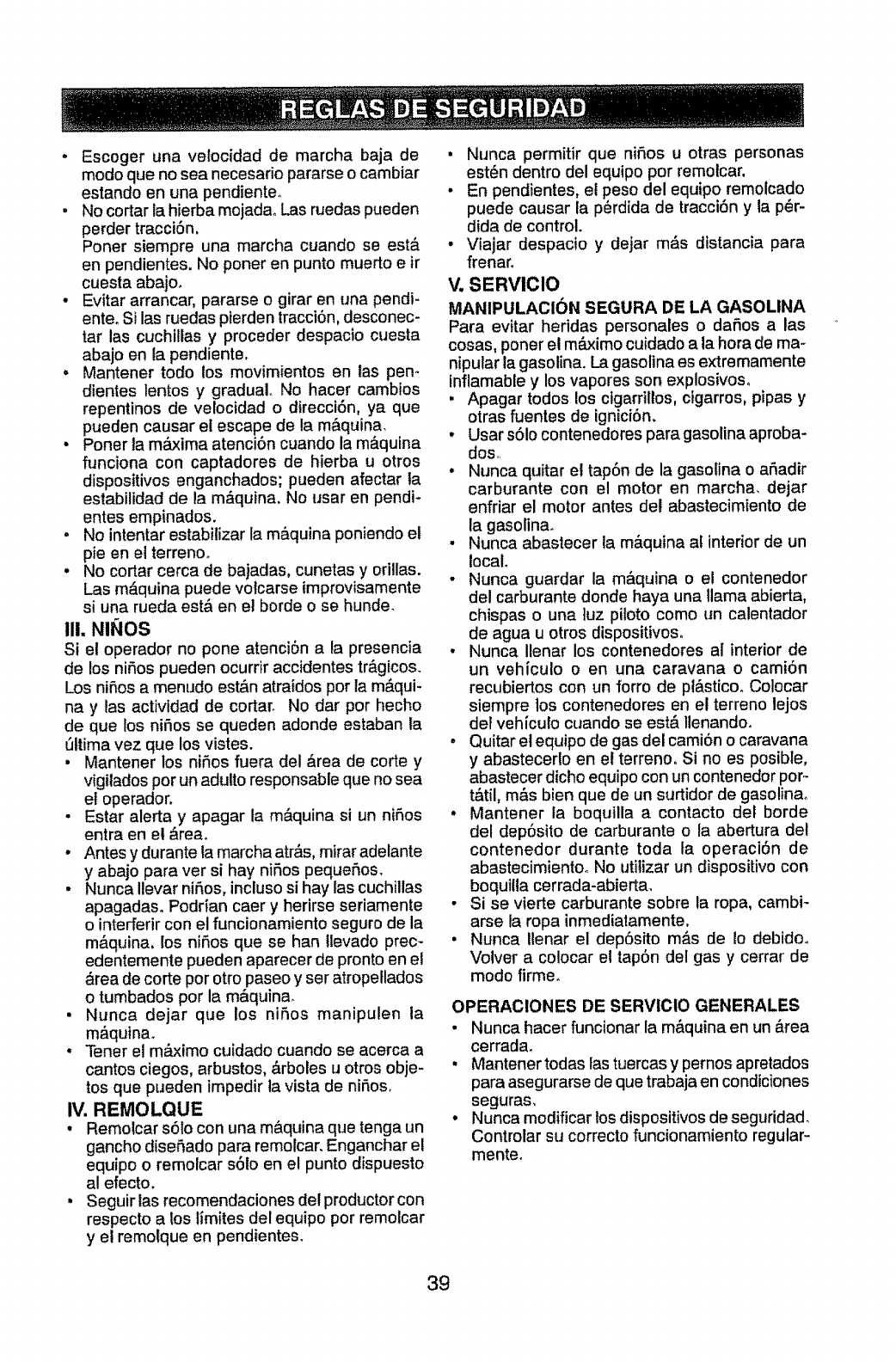 REGLAS DE SEGURIDAD

• Escoger una velocidad de marcha baja de modo que no sea necesario pararse o cambiar estando en una pendiente.
• No cortar la hierba mojada. Las ruedas pueden perder tracción.
Poner siempre una marcha cuando se está en pendientes. No poner en punto muerto e ir cuesta abajo.
• Evitar arrancar, pararse o girar en una pendiente. Si las ruedas pierden tracción, desconectar las cuchillas y proceder despacio cuesta abajo en la pendiente.
• Mantener todo los movimientos en las pendientes lentos y gradual. No hacer cambios repentinos de velocidad o dirección, ya que pueden causar el escape de la máquina.
• Poner la máxima atención cuando la máquina funciona con captadores de hierba u otros dispositivos enganchados; pueden afectar la estabilidad de la máquina. No usar en pendientes empinados.
• No intentar estabilizar la máquina poniendo el pie en el terreno.
• No cortar cerca de bajadas, cunetas y orillas. Las máquina puede volcarse improvisamente si una rueda está en el borde o se hunde.

III. NIÑOS
Si el operador no pone atención a la presencia de los niños pueden ocurrir accidentes trágicos. Los niños a menudo están atraídos por la máquina y las actividad de cortar. No dar por hecho de que los niños se queden adonde estaban la última vez que los vistes.
• Mantener los niños fuera del área de corte y vigilados por un adulto responsable que no sea el operador.
• Estar alerta y apagar la máquina si un niños entra en el área.
• Antes y durante la marcha atrás, mirar adelante y abajo para ver si hay niños pequeños.
• Nunca llevar niños, incluso si hay las cuchillas apagadas. Podrían caer y herirse seriamente o interferir con el funcionamiento seguro de la máquina. los niños que se han llevado precedentemente pueden aparecer de pronto en el área de corte por otro paseo y ser atropellados o tumbados por la máquina.
• Nunca dejar que los niños manipulen la máquina.
• Tener el máximo cuidado cuando se acerca a cantos ciegos, arbustos, árboles u otros objetos que pueden impedir la vista de niños.

IV. REMOLQUE
• Remolcar sólo con una máquina que tenga un gancho diseñado para remolcar. Enganchar el equipo o remolcar sólo en el punto dispuesto al efecto.
• Seguir las recomendaciones del productor con respecto a los límites del equipo por remolcar y el remolque en pendientes.

• Nunca permitir que niños u otras personas estén dentro del equipo por remolcar.
• En pendientes, el peso del equipo remolcado puede causar la pérdida de tracción y la pérdida de control.
• Viajar despacio y dejar más distancia para frenar.

V. SERVICIO
MANIPULACIÓN SEGURA DE LA GASOLINA
Para evitar heridas personales o daños a las cosas, poner el máximo cuidado a la hora de manipular la gasolina. La gasolina es extremamente inflamable y los vapores son explosivos.
• Apagar todos los cigarrillos, cigarros, pipas y otras fuentes de ignición.
• Usar sólo contenedores para gasolina aprobados.
• Nunca quitar el tapón de la gasolina o añadir carburante con el motor en marcha. dejar enfriar el motor antes del abastecimiento de la gasolina.
• Nunca abastecer la máquina al interior de un local.
• Nunca guardar la máquina o el contenedor del carburante donde haya una llama abierta, chispas o una luz piloto como un calentador de agua u otros dispositivos.
• Nunca llenar los contenedores al interior de un vehículo o en una caravana o camión recubiertos con un forro de plástico. Colocar siempre los contenedores en el terreno lejos del vehículo cuando se está llenando.
• Quitar el equipo de gas del camión o caravana y abastecerlo en el terreno. Si no es posible, abastecer dicho equipo con un contenedor portátil, más bien que de un surtidor de gasolina.
• Mantener la boquilla a contacto del borde del depósito de carburante o la abertura del contenedor durante toda la operación de abastecimiento. No utilizar un dispositivo con boquilla cerrada-abierta.
• Si se vierte carburante sobre la ropa, cambiarse la ropa inmediatamente.
• Nunca llenar el depósito más de lo debido. Volver a colocar el tapón del gas y cerrar de modo firme.

OPERACIONES DE SERVICIO GENERALES
• Nunca hacer funcionar la máquina en un área cerrada.
• Mantener todas las tuercas y pernos apretados para asegurarse de que trabaja en condiciones seguras.
• Nunca modificar los dispositivos de seguridad. Controlar su correcto funcionamiento regularmente.

39